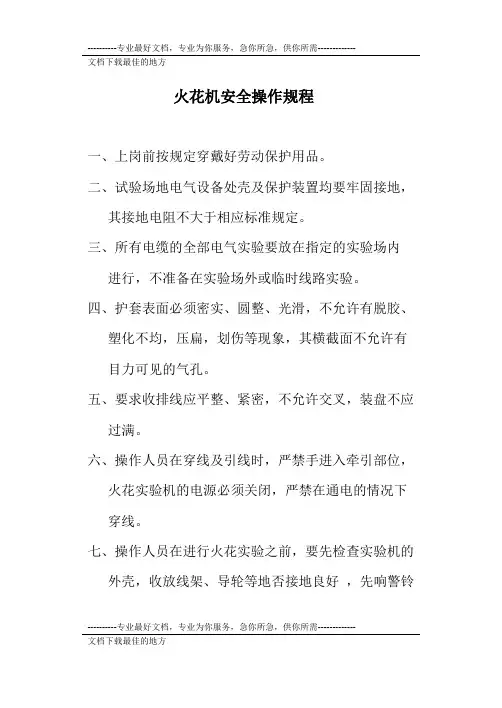 ----------专业最好文档，专业为你服务，急你所急，供你所需-------------
文档下载最佳的地方

火花机安全操作规程

一、上岗前按规定穿戴好劳动保护用品。

二、试验场地电气设备处壳及保护装置均要牢固接地，其接地电阻不大于相应标准规定。

三、所有电缆的全部电气实验要放在指定的实验场内进行，不准备在实验场外或临时线路实验。

四、护套表面必须密实、圆整、光滑，不允许有脱胶、塑化不均，压扁，划伤等现象，其横截面不允许有目力可见的气孔。

五、要求收排线应平整、紧密，不允许交叉，装盘不应过满。

六、操作人员在穿线及引线时，严禁手进入牵引部位，火花实验机的电源必须关闭，严禁在通电的情况下穿线。

七、操作人员在进行火花实验之前，要先检查实验机的外壳，收放线架、导轮等地否接地良好 ，先响警铃

----------专业最好文档，专业为你服务，急你所急，供你所需-------------
文档下载最佳的地方